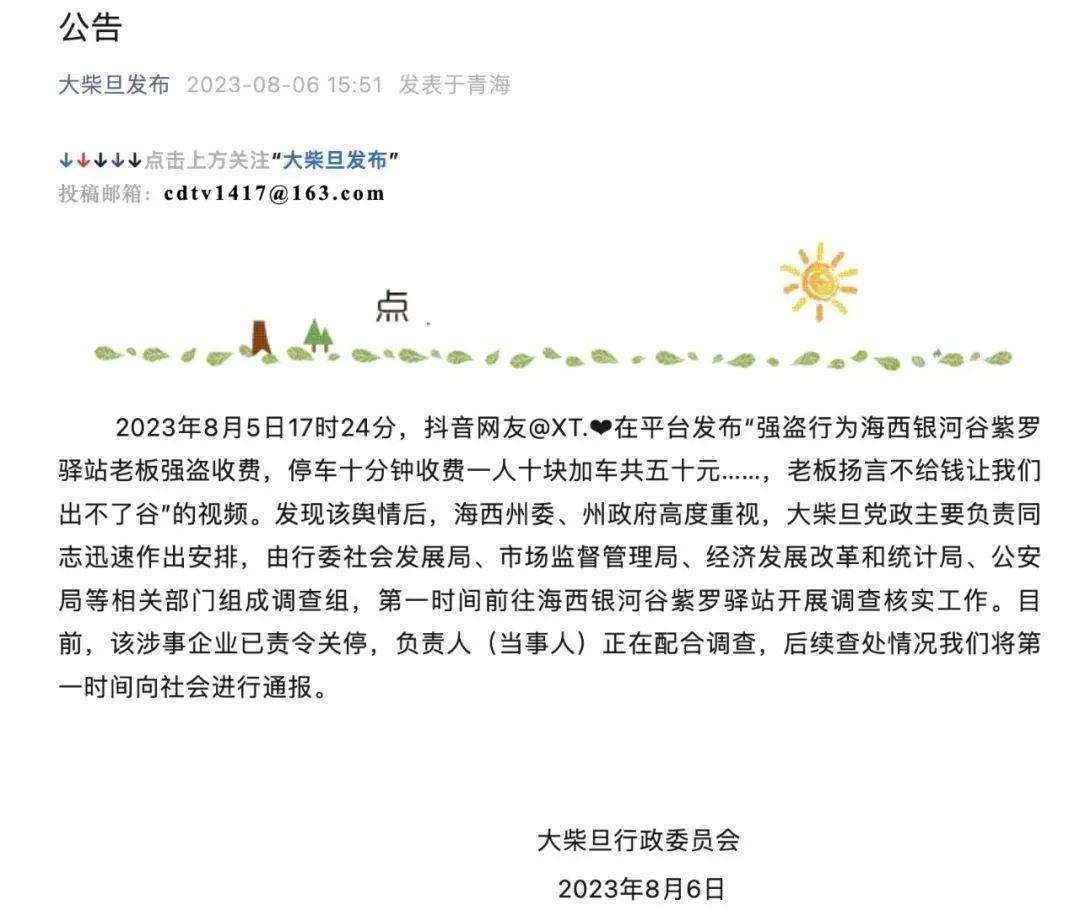 公告

大柴旦发布 2023-08-06 15:51 发表于青海

↓↓↓↓↓点击上方关注“大柴旦发布”
投稿邮箱：cdtv1417@163.com

点

2023年8月5日17时24分，抖音网友@XT.❤在平台发布“强盗行为海西银河谷紫罗驿站老板强盗收费，停车十分钟收费一人十块加车共五十元……，老板扬言不给钱让我们出不了谷”的视频。发现该舆情后，海西州委、州政府高度重视，大柴旦党政主要负责同志迅速作出安排，由行委社会发展局、市场监督管理局、经济发展改革和统计局、公安局等相关部门组成调查组，第一时间前往海西银河谷紫罗驿站开展调查核实工作。目前，该涉事企业已责令关停，负责人（当事人）正在配合调查，后续查处情况我们将第一时间向社会进行通报。

大柴旦行政委员会
2023年8月6日